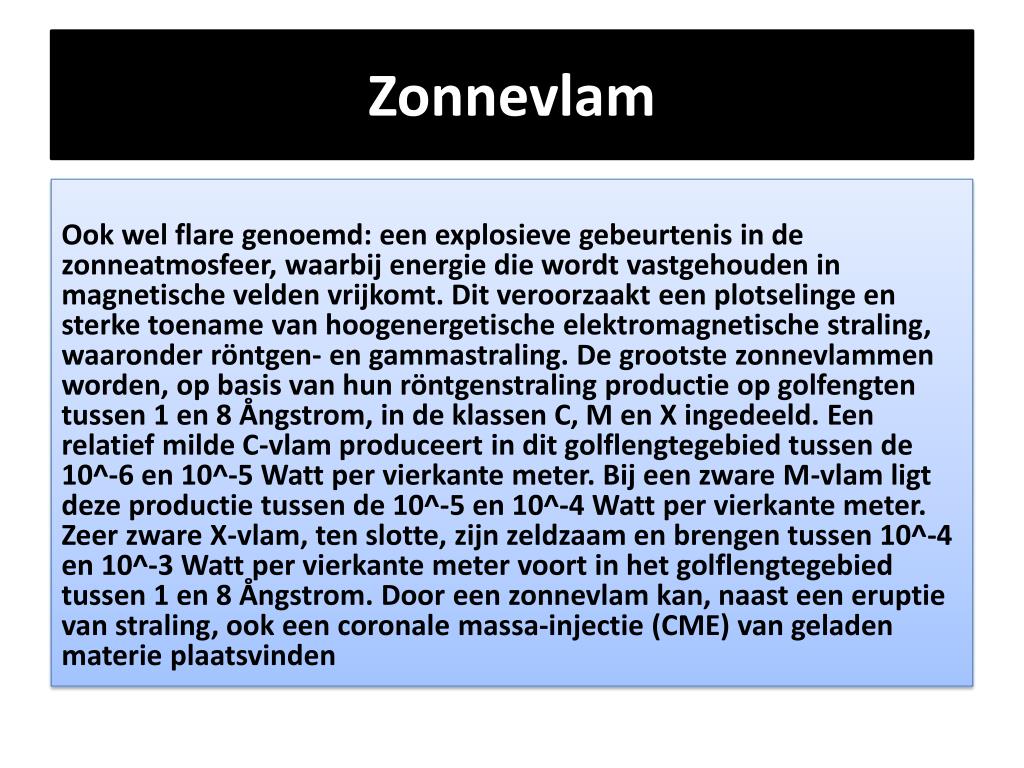 Zonnevlam

Ook wel flare genoemd: een explosieve gebeurtenis in de zonneatmosfeer, waarbij energie die wordt vastgehouden in magnetische velden vrijkomt. Dit veroorzaakt een plotselinge en sterke toename van hoogenergetische elektromagnetische straling, waaronder röntgen- en gammastraling. De grootste zonnevlammen worden, op basis van hun röntgenstraling productie op golfengten tussen 1 en 8 Ångstrom, in de klassen C, M en X ingedeeld. Een relatief milde C-vlam produceert in dit golflengtegebied tussen de 10^-6 en 10^-5 Watt per vierkante meter. Bij een zware M-vlam ligt deze productie tussen de 10^-5 en 10^-4 Watt per vierkante meter. Zeer zware X-vlam, ten slotte, zijn zeldzaam en brengen tussen 10^-4 en 10^-3 Watt per vierkante meter voort in het golflengtegebied tussen 1 en 8 Ångstrom. Door een zonnevlam kan, naast een eruptie van straling, ook een coronale massa-injectie (CME) van geladen materie plaatsvinden